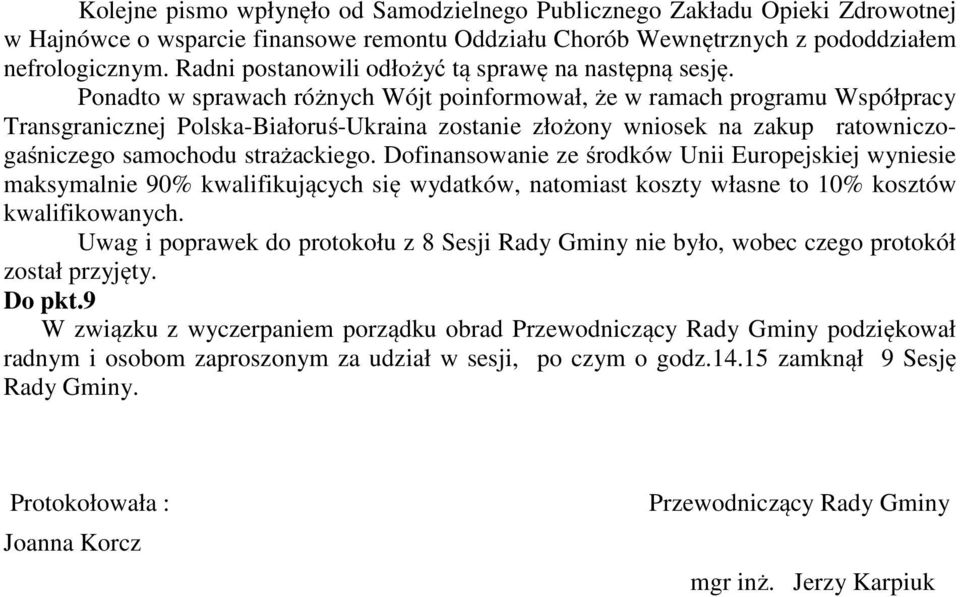 Kolejne pismo wpłynęło od Samodzielnego Publicznego Zakładu Opieki Zdrowotnej w Hajnówce o wsparcie finansowe remontu Oddziału Chorób Wewnętrznych z pododdziałem nefrologicznym. Radni postanowili odłożyć tą sprawę na następną sesję.

Ponadto w sprawach różnych Wójt poinformował, że w ramach programu Współpracy Transgranicznej Polska-Białoruś-Ukraina zostanie złożony wniosek na zakup ratowniczo-gaśniczego samochodu strażackiego. Dofinansowanie ze środków Unii Europejskiej wyniesie maksymalnie 90% kwalifikujących się wydatków, natomiast koszty własne to 10% kosztów kwalifikowanych.

Uwag i poprawek do protokołu z 8 Sesji Rady Gminy nie było, wobec czego protokół został przyjęty.

Do pkt.9

W związku z wyczerpaniem porządku obrad Przewodniczący Rady Gminy podziękował radnym i osobom zaproszonym za udział w sesji, po czym o godz.14.15 zamknął 9 Sesję Rady Gminy.

Protokołowała :

Joanna Korcz

Przewodniczący Rady Gminy

mgr inż. Jerzy Karpiuk